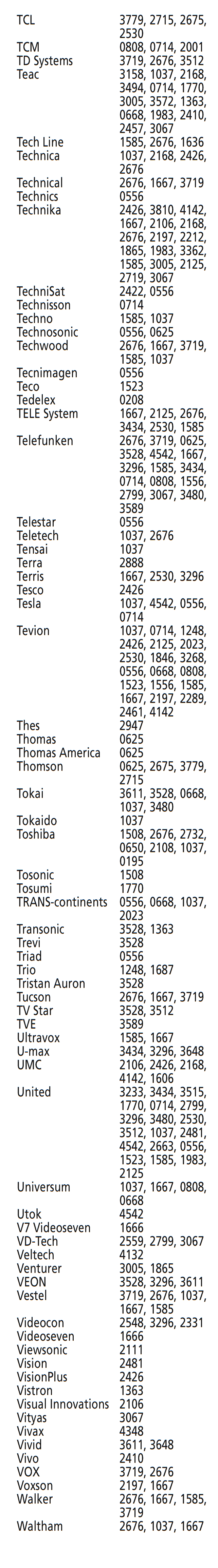 TCL 3779, 2715, 2675, 2530
TCM 0808, 0714, 2001
TD Systems 3719, 2676, 3512
Teac 3158, 1037, 2168, 3494, 0714, 1770, 3005, 3572, 1363, 0668, 1983, 2410, 2457, 3067
Tech Line 1585, 2676, 1636
Technica 1037, 2168, 2426, 2676
Technical 2676, 1667, 3719
Technics 0556
Technika 2426, 3810, 4142, 1667, 2106, 2168, 2676, 2197, 2212, 1865, 1983, 3362, 1585, 3005, 2125, 2719, 3067
TechniSat 2422, 0556
Technisson 0714
Techno 1585, 1037
Technosonic 0556, 0625
Techwood 2676, 1667, 3719, 1585, 1037
Tecnimagen 0556
Teco 1523
Tedelex 0208
TELE System 1667, 2125, 2676, 3434, 2530, 1585
Telefunken 2676, 3719, 0625, 3528, 4542, 1667, 3296, 1585, 3434, 0714, 0808, 1556, 2799, 3067, 3480, 3589
Telestar 0556
Teletech 1037, 2676
Tensai 1037
Terra 2888
Terris 1667, 2530, 3296
Tesco 2426
Tesla 1037, 4542, 0556, 0714
Tevion 1037, 0714, 1248, 2426, 2125, 2023, 2530, 1846, 3268, 0556, 0668, 0808, 1523, 1556, 1585, 1667, 2197, 2289, 2461, 4142
Thes 2947
Thomas 0625
Thomas America 0625
Thomson 0625, 2675, 3779, 2715
Tokai 3611, 3528, 0668, 1037, 3480
Tokaido 1037
Toshiba 1508, 2676, 2732, 0650, 2108, 1037, 0195
Tosonic 1508
Tosumi 1770
TRANS-continents 0556, 0668, 1037, 2023
Transonic 3528, 1363
Trevi 3528
Triad 0556
Trio 1248, 1687
Tristan Auron 3528
Tucson 2676, 1667, 3719
TV Star 3528, 3512
TVE 3589
Ultravox 1585, 1667
U-max 3434, 3296, 3648
UMC 2106, 2426, 2168, 4142, 1606
United 3233, 3434, 3515, 1770, 0714, 2799, 3296, 3480, 2530, 3512, 1037, 2481, 4542, 2663, 0556, 1523, 1585, 1983, 2125
Universum 1037, 1667, 0808, 0668
Utok 4542
V7 Videoseven 1666
VD-Tech 2559, 2799, 3067
Veltech 4132
Venturer 3005, 1865
VEON 3528, 3296, 3611
Vestel 3719, 2676, 1037, 1667, 1585
Videocon 2548, 3296, 2331
Videoseven 1666
Viewsonic 2111
Vision 2481
VisionPlus 2426
Vistron 1363
Visual Innovations 2106
Vityas 3067
Vivax 4348
Vivid 3611, 3648
Vivo 2410
VOX 3719, 2676
Voxson 2197, 1667
Walker 2676, 1667, 1585, 3719
Waltham 2676, 1037, 1667